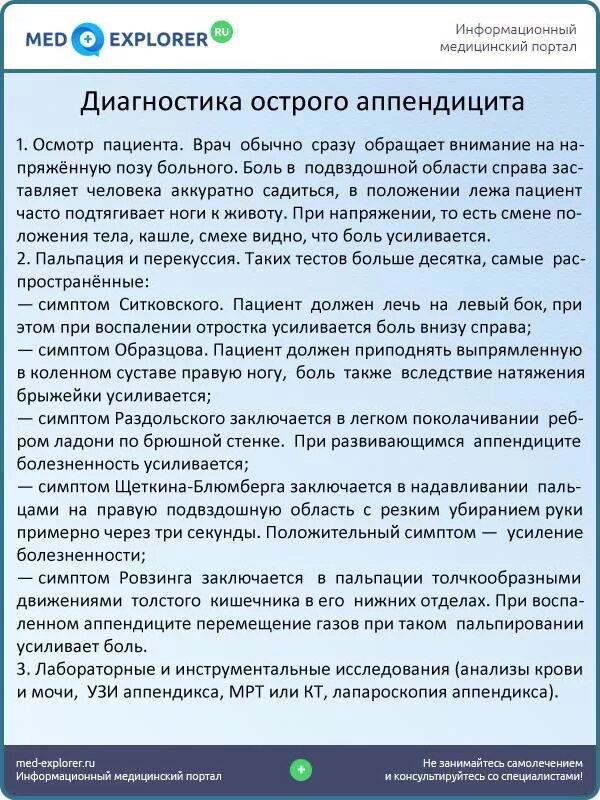 MED EXPLORER RU

Информационный медицинский портал

Диагностика острого аппендицита

1. Осмотр пациента. Врач обычно сразу обращает внимание на напряжённую позу больного. Боль в подвздошной области справа заставляет человека аккуратно садиться, в положении лежа пациент часто подтягивает ноги к животу. При напряжении, то есть смене положения тела, кашле, смехе видно, что боль усиливается.
2. Пальпация и перекуссия. Таких тестов больше десятка, самые распространённые:
— симптом Ситковского. Пациент должен лечь на левый бок, при этом при воспалении отростка усиливается боль внизу справа;
— симптом Образцова. Пациент должен приподнять выпрямленную в коленном суставе правую ногу, боль также вследствие натяжения брыжейки усиливается;
— симптом Раздольского заключается в легком поколачивании ребром ладони по брюшной стенке. При развивающимся аппендиците болезненность усиливается;
— симптом Щеткина-Блюмберга заключается в надавливании пальцами на правую подвздошную область с резким убиранием руки примерно через три секунды. Положительный симптом — усиление болезненности;
— симптом Ровзинга заключается в пальпации толчкообразными движениями толстого кишечника в его нижних отделах. При воспаленном аппендиците перемещение газов при таком пальпировании усиливает боль.
3. Лабораторные и инструментальные исследования (анализы крови и мочи, УЗИ аппендикса, МРТ или КТ, лапароскопия аппендикса).

med-explorer.ru
Информационный медицинский портал

Не занимайтесь самолечением и консультируйтесь со специалистами!